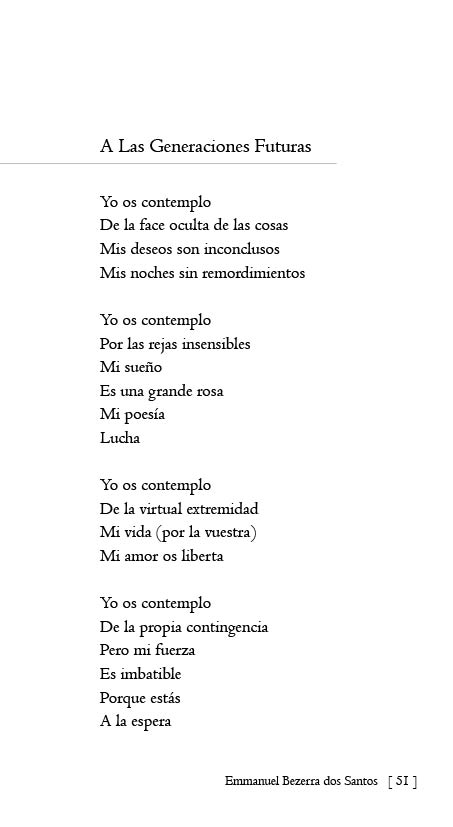 A Las Generaciones Futuras

Yo os contemplo
De la face oculta de las cosas
Mis deseos son inconclusos
Mis noches sin remordimientos

Yo os contemplo
Por las rejas insensibles
Mi sueño
Es una grande rosa
Mi poesía
Lucha

Yo os contemplo
De la virtual extremidad
Mi vida (por la vuestra)
Mi amor os liberta

Yo os contemplo
De la propia contingencia
Pero mi fuerza
Es imbatible
Porque estás
A la espera

Emmanuel Bezerra dos Santos [ 51 ]